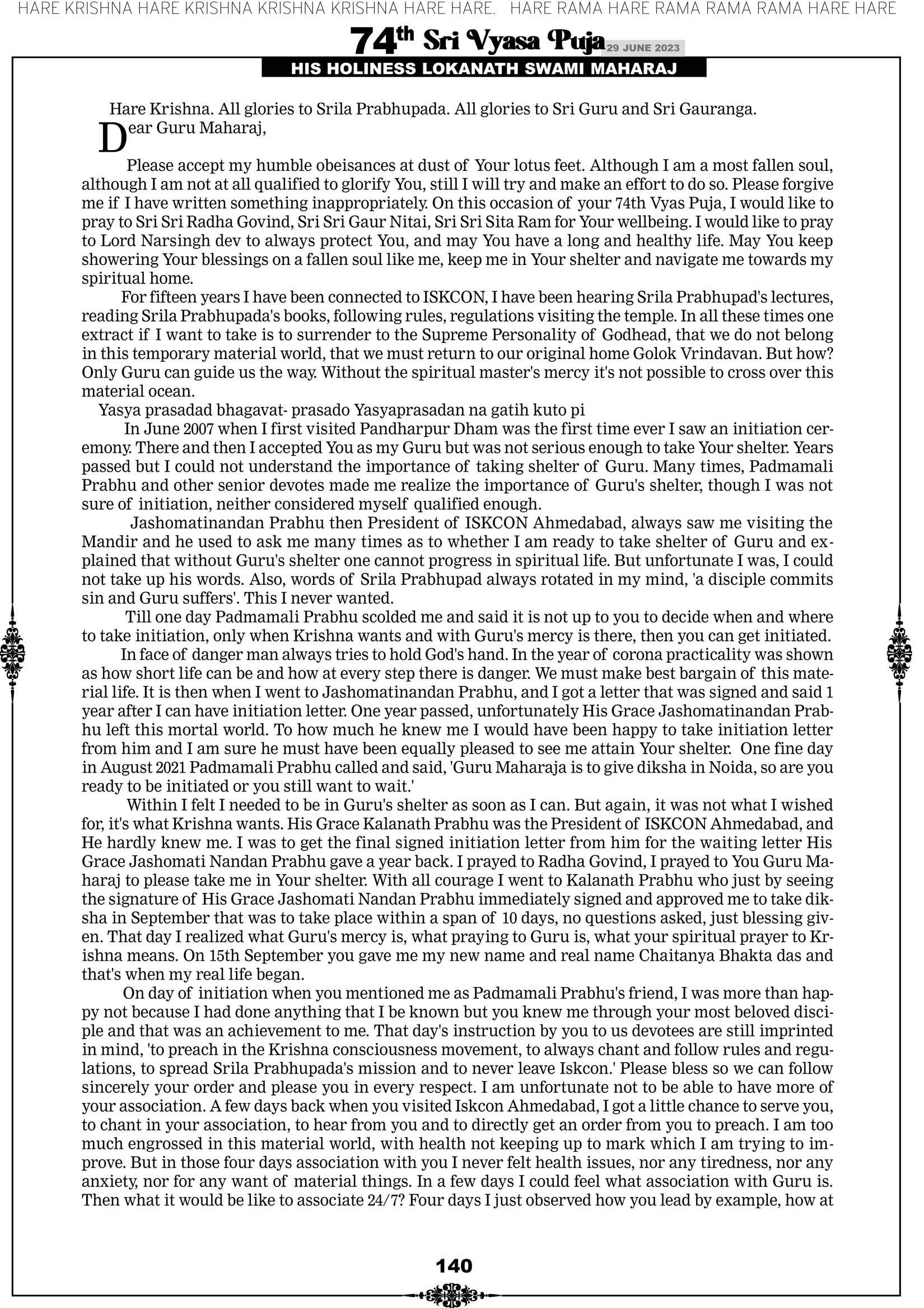 HARE KRISHNA HARE KRISHNA KRISHNA KRISHNA HARE HARE. HARE RAMA HARE RAMA RAMA RAMA HARE HARE

74th Sri Vyasa Puja 29 JUNE 2023

HIS HOLINESS LOKANATH SWAMI MAHARAJ

Hare Krishna. All glories to Srila Prabhupada. All glories to Sri Guru and Sri Gauranga.

Dear Guru Maharaj,

Please accept my humble obeisances at dust of Your lotus feet. Although I am a most fallen soul, although I am not at all qualified to glorify You, still I will try and make an effort to do so. Please forgive me if I have written something inappropriately. On this occasion of your 74th Vyas Puja, I would like to pray to Sri Sri Radha Govind, Sri Sri Gaur Nitai, Sri Sri Sita Ram for Your wellbeing. I would like to pray to Lord Narsingh dev to always protect You, and may You have a long and healthy life. May You keep showering Your blessings on a fallen soul like me, keep me in Your shelter and navigate me towards my spiritual home.

For fifteen years I have been connected to ISKCON, I have been hearing Srila Prabhupad's lectures, reading Srila Prabhupada's books, following rules, regulations visiting the temple. In all these times one extract if I want to take is to surrender to the Supreme Personality of Godhead, that we do not belong in this temporary material world, that we must return to our original home Golok Vrindavan. But how? Only Guru can guide us the way. Without the spiritual master's mercy it's not possible to cross over this material ocean.

Yasya prasadad bhagavat- prasado Yasyaprasadan na gatih kuto pi

In June 2007 when I first visited Pandharpur Dham was the first time ever I saw an initiation ceremony. There and then I accepted You as my Guru but was not serious enough to take Your shelter. Years passed but I could not understand the importance of taking shelter of Guru. Many times, Padmamali Prabhu and other senior devotes made me realize the importance of Guru's shelter, though I was not sure of initiation, neither considered myself qualified enough.

Jashomatinandan Prabhu then President of ISKCON Ahmedabad, always saw me visiting the Mandir and he used to ask me many times as to whether I am ready to take shelter of Guru and explained that without Guru's shelter one cannot progress in spiritual life. But unfortunate I was, I could not take up his words. Also, words of Srila Prabhupad always rotated in my mind, 'a disciple commits sin and Guru suffers'. This I never wanted.

Till one day Padmamali Prabhu scolded me and said it is not up to you to decide when and where to take initiation, only when Krishna wants and with Guru's mercy is there, then you can get initiated.

In face of danger man always tries to hold God's hand. In the year of corona practicality was shown as how short life can be and how at every step there is danger. We must make best bargain of this material life. It is then when I went to Jashomatinandan Prabhu, and I got a letter that was signed and said 1 year after I can have initiation letter. One year passed, unfortunately His Grace Jashomatinandan Prabhu left this mortal world. To how much he knew me I would have been happy to take initiation letter from him and I am sure he must have been equally pleased to see me attain Your shelter. One fine day in August 2021 Padmamali Prabhu called and said, 'Guru Maharaja is to give diksha in Noida, so are you ready to be initiated or you still want to wait.'

Within I felt I needed to be in Guru's shelter as soon as I can. But again, it was not what I wished for, it's what Krishna wants. His Grace Kalanath Prabhu was the President of ISKCON Ahmedabad, and He hardly knew me. I was to get the final signed initiation letter from him for the waiting letter His Grace Jashomati Nandan Prabhu gave a year back. I prayed to Radha Govind, I prayed to You Guru Maharaj to please take me in Your shelter. With all courage I went to Kalanath Prabhu who just by seeing the signature of His Grace Jashomati Nandan Prabhu immediately signed and approved me to take diksha in September that was to take place within a span of 10 days, no questions asked, just blessing given. That day I realized what Guru's mercy is, what praying to Guru is, what your spiritual prayer to Krishna means. On 15th September you gave me my new name and real name Chaitanya Bhakta das and that's when my real life began.

On day of initiation when you mentioned me as Padmamali Prabhu's friend, I was more than happy not because I had done anything that I be known but you knew me through your most beloved disciple and that was an achievement to me. That day's instruction by you to us devotees are still imprinted in mind, 'to preach in the Krishna consciousness movement, to always chant and follow rules and regulations, to spread Srila Prabhupada's mission and to never leave Iskcon.' Please bless so we can follow sincerely your order and please you in every respect. I am unfortunate not to be able to have more of your association. A few days back when you visited Iskcon Ahmedabad, I got a little chance to serve you, to chant in your association, to hear from you and to directly get an order from you to preach. I am too much engrossed in this material world, with health not keeping up to mark which I am trying to improve. But in those four days association with you I never felt health issues, nor any tiredness, nor any anxiety, nor for any want of material things. In a few days I could feel what association with Guru is. Then what it would be like to associate 24/7? Four days I just observed how you lead by example, how at

140